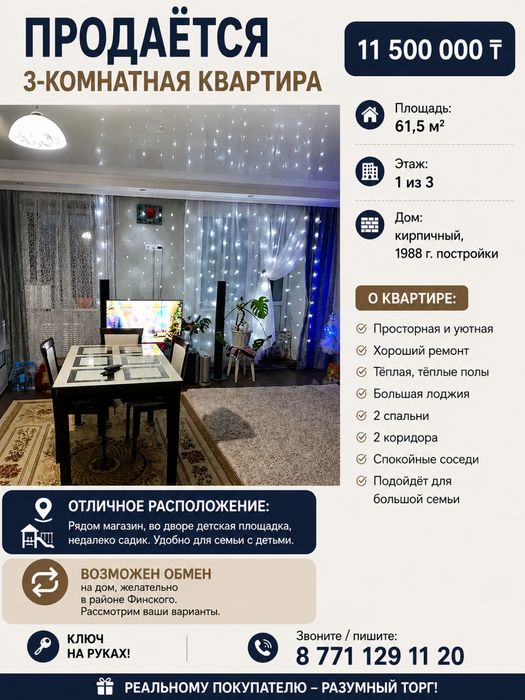 ПРОДАЁТСЯ
3-КОМНАТНАЯ КВАРТИРА

11 500 000 ₸

Площадь:
61,5 м²

Этаж:
1 из 3

Дом:
кирпичный,
1988 г. постройки

О КВАРТИРЕ:

Просторная и уютная
Хороший ремонт
Тёплая, тёплые полы
Большая лоджия
2 спальни
2 коридора
Спокойные соседи
Подойдёт для большой семьи

ОТЛИЧНОЕ РАСПОЛОЖЕНИЕ:
Рядом магазин, во дворе детская площадка, недалеко садик. Удобно для семьи с детьми.

ВОЗМОЖЕН ОБМЕН
на дом, желательно в районе Финского. Рассмотрим ваши варианты.

КЛЮЧ
НА РУКАХ!

Звоните / пишите:
8 771 129 11 20

РЕАЛЬНОМУ ПОКУПАТЕЛЮ – РАЗУМНЫЙ ТОРГ!